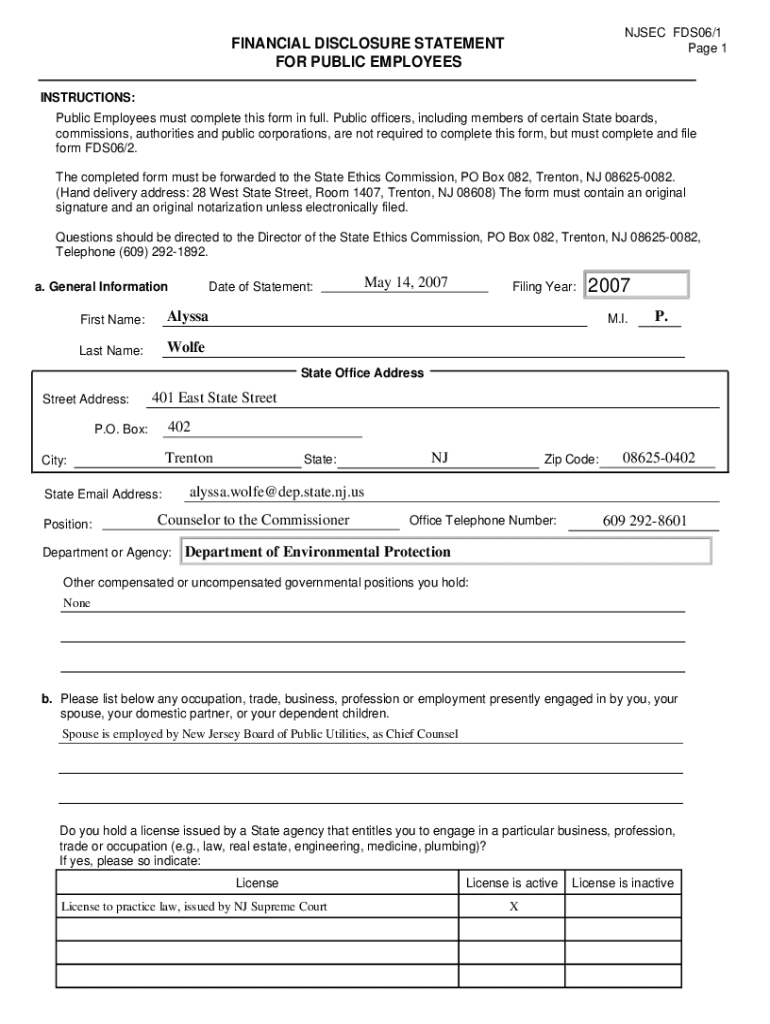 NJSEC FDS06/1
Page 1

FINANCIAL DISCLOSURE STATEMENT
FOR PUBLIC EMPLOYEES

INSTRUCTIONS:
Public Employees must complete this form in full. Public officers, including members of certain State boards, commissions, authorities and public corporations, are not required to complete this form, but must complete and file form FDS06/2.

The completed form must be forwarded to the State Ethics Commission, PO Box 082, Trenton, NJ 08625-0082. (Hand delivery address: 28 West State Street, Room 1407, Trenton, NJ 08608) The form must contain an original signature and an original notarization unless electronically filed.

Questions should be directed to the Director of the State Ethics Commission, PO Box 082, Trenton, NJ 08625-0082, Telephone (609) 292-1892.

a. General Information Date of Statement: May 14, 2007 Filing Year: 2007

First Name: Alyssa M.I. P.

Last Name: Wolfe

State Office Address

Street Address: 401 East State Street

P.O. Box: 402

City: Trenton State: NJ Zip Code: 08625-0402

State Email Address: alyssa.wolfe@dep.state.nj.us

Position: Counselor to the Commissioner Office Telephone Number: 609 292-8601

Department or Agency: Department of Environmental Protection

Other compensated or uncompensated governmental positions you hold:
None

b. Please list below any occupation, trade, business, profession or employment presently engaged in by you, your spouse, your domestic partner, or your dependent children.
Spouse is employed by New Jersey Board of Public Utilities, as Chief Counsel

Do you hold a license issued by a State agency that entitles you to engage in a particular business, profession, trade or occupation (e.g., law, real estate, engineering, medicine, plumbing)?
If yes, please so indicate:

| License | License is active | License is inactive |
|---|---|---|
| License to practice law, issued by NJ Supreme Court | X | |
| | | |
| | | |
| | | |